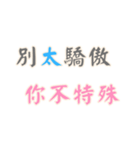 別太驕傲

你不特殊